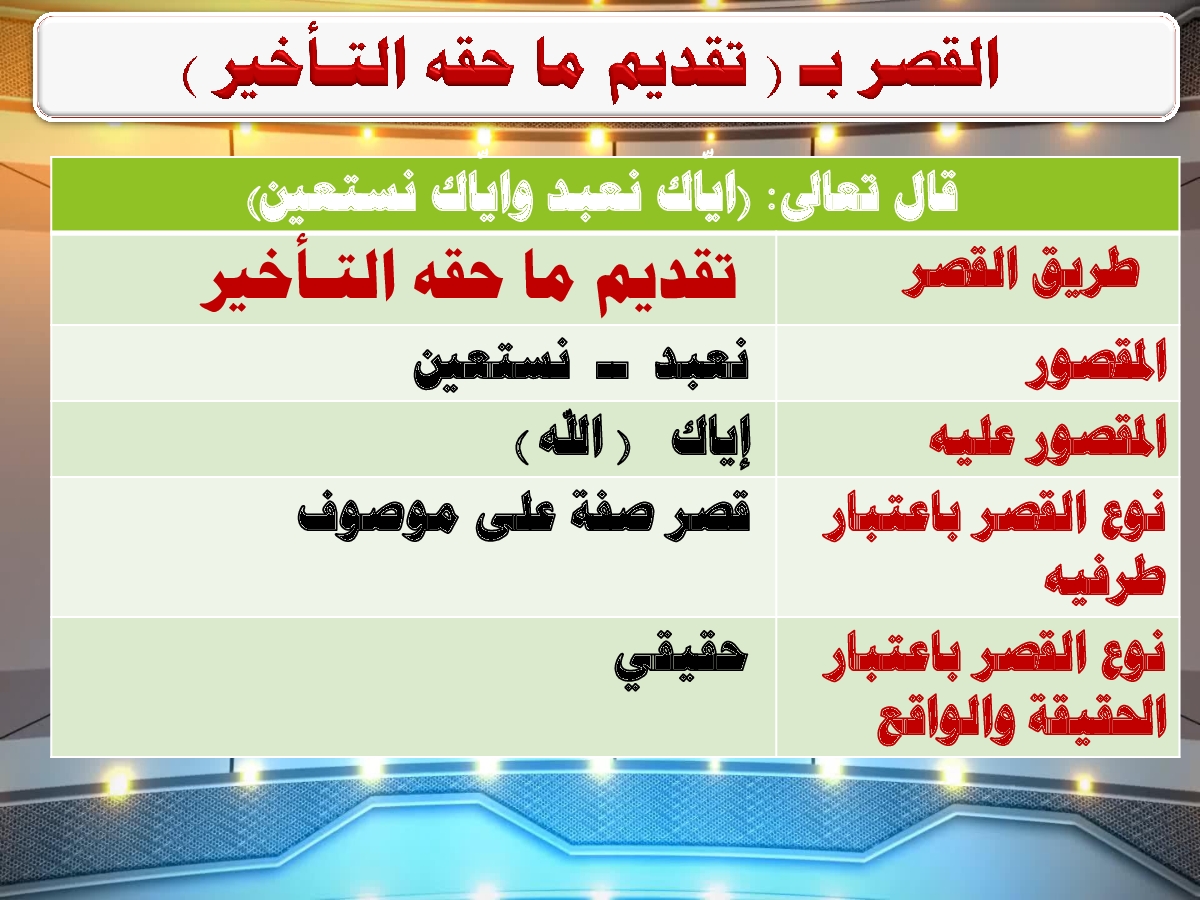 القصر بـ ( تقديم ما حقه التـأخير )

| قال تعالى: (اياك نعبد واياك نستعين) | |
|---|---|
| طريق القصر | تقديم ما حقه التـأخير |
| المقصور | نعبد - نستعين |
| المقصور عليه | إياك ( الله ) |
| نوع القصر باعتبار طرفيه | قصر صفة على موصوف |
| نوع القصر باعتبار الحقيقة والواقع | حقيقي |